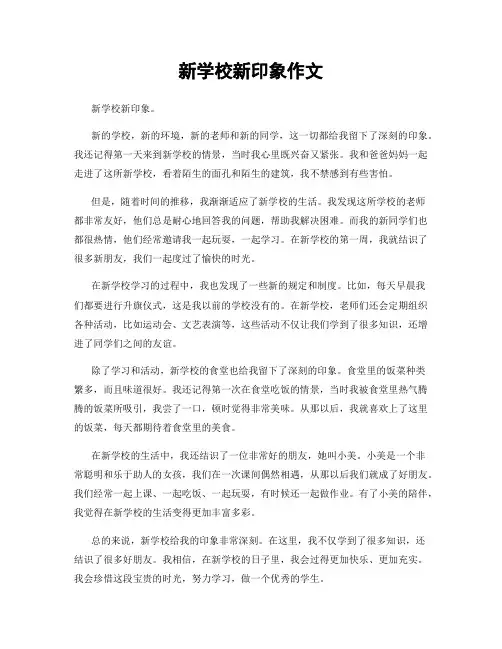 新学校新印象作文

新学校新印象。

新的学校，新的环境，新的老师和新的同学，这一切都给我留下了深刻的印象。我还记得第一天来到新学校的情景，当时我心里既兴奋又紧张。我和爸爸妈妈一起走进了这所新学校，看着陌生的面孔和陌生的建筑，我不禁感到有些害怕。

但是，随着时间的推移，我渐渐适应了新学校的生活。我发现这所学校的老师都非常友好，他们总是耐心地回答我的问题，帮助我解决困难。而我的新同学们也都很热情，他们经常邀请我一起玩耍，一起学习。在新学校的第一周，我就结识了很多新朋友，我们一起度过了愉快的时光。

在新学校学习的过程中，我也发现了一些新的规定和制度。比如，每天早晨我们都要进行升旗仪式，这是我以前的学校没有的。在新学校，老师们还会定期组织各种活动，比如运动会、文艺表演等，这些活动不仅让我们学到了很多知识，还增进了同学们之间的友谊。

除了学习和活动，新学校的食堂也给我留下了深刻的印象。食堂里的饭菜种类繁多，而且味道很好。我还记得第一次在食堂吃饭的情景，当时我被食堂里热气腾腾的饭菜所吸引，我尝了一口，顿时觉得非常美味。从那以后，我就喜欢上了这里的饭菜，每天都期待着食堂里的美食。

在新学校的生活中，我还结识了一位非常好的朋友，她叫小美。小美是一个非常聪明和乐于助人的女孩，我们在一次课间偶然相遇，从那以后我们就成了好朋友。我们经常一起上课、一起吃饭、一起玩耍，有时候还一起做作业。有了小美的陪伴，我觉得在新学校的生活变得更加丰富多彩。

总的来说，新学校给我的印象非常深刻。在这里，我不仅学到了很多知识，还结识了很多好朋友。我相信，在新学校的日子里，我会过得更加快乐、更加充实。我会珍惜这段宝贵的时光，努力学习，做一个优秀的学生。